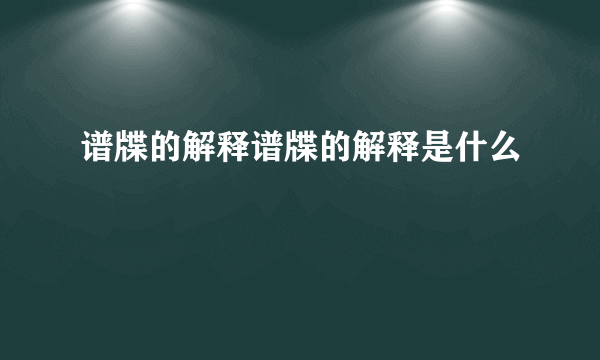 谱牒的解释谱牒的解释是什么